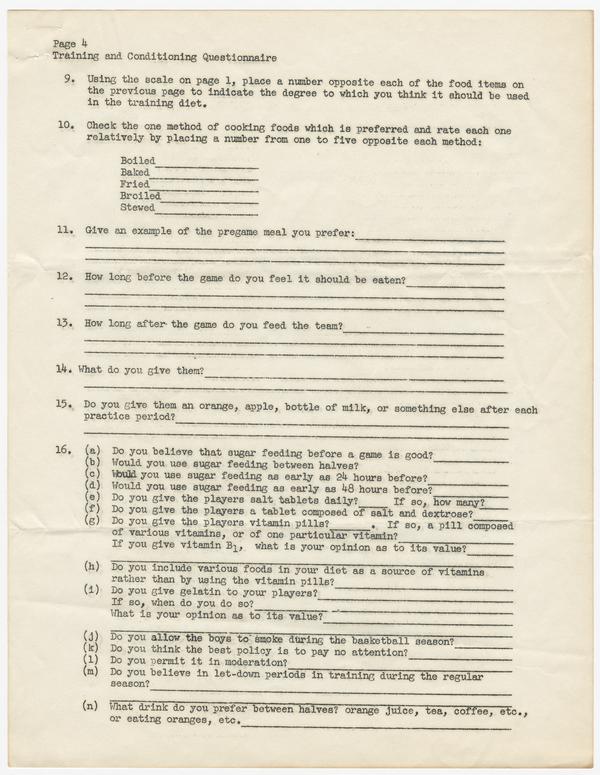 Page 4
Training and Conditioning Questionnaire

9. Using the scale on page 1, place a number opposite each of the food items on the previous page to indicate the degree to which you think it should be used in the training diet.

10. Check the one method of cooking foods which is preferred and rate each one relatively by placing a number from one to five opposite each method:

Boiled
Baked
Fried
Broiled
Stewed

11. Give an example of the pregame meal you prefer:

12. How long before the game do you feel it should be eaten?

13. How long after the game do you feed the team?

14. What do you give them?

15. Do you give them an orange, apple, bottle of milk, or something else after each practice period?

16. (a) Do you believe that sugar feeding before a game is good?
(b) Would you use sugar feeding between halves?
(c) Would you use sugar feeding as early as 24 hours before?
(d) Would you use sugar feeding as early as 48 hours before?
(e) Do you give the players salt tablets daily? If so, how many?
(f) Do you give the players a tablet composed of salt and dextrose?
(g) Do you give the players vitamin pills? . If so, a pill composed of various vitamins, or of one particular vitamin?
If you give vitamin $B_1$, what is your opinion as to its value?
(h) Do you include various foods in your diet as a source of vitamins rather than by using the vitamin pills?
(i) Do you give gelatin to your players?
If so, when do you do so?
What is your opinion as to its value?
(j) Do you allow the boys to smoke during the basketball season?
(k) Do you think the best policy is to pay no attention?
(l) Do you permit it in moderation?
(m) Do you believe in let-down periods in training during the regular season?
(n) What drink do you prefer between halves? orange juice, tea, coffee, etc., or eating oranges, etc.